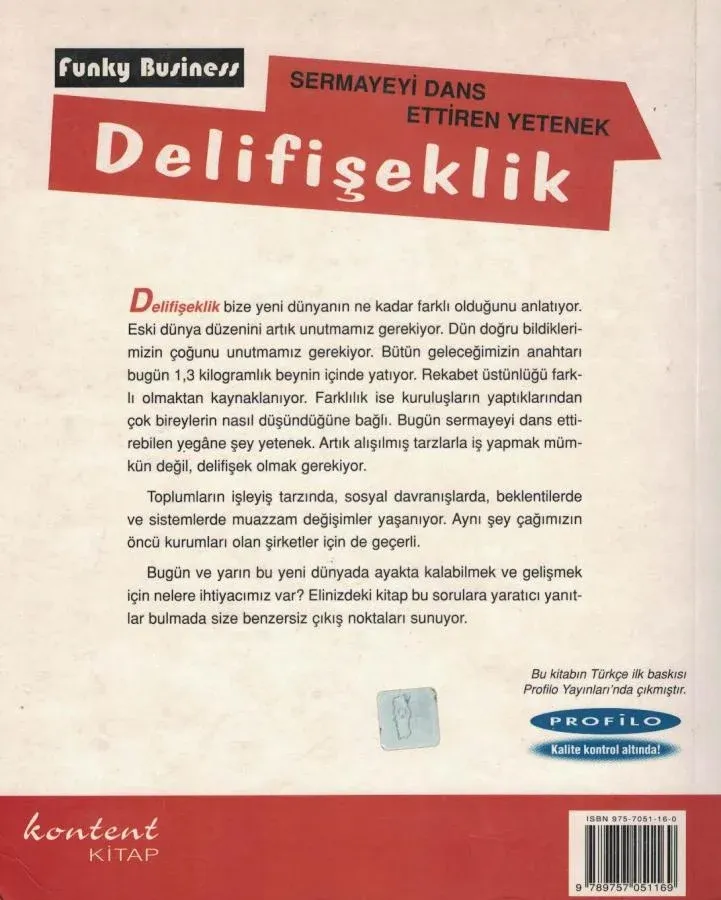 Funky Business

SERMAYEYİ DANS ETTİREN YETENEK

Delifişeklik

Delifişeklik bize yeni dünyanın ne kadar farklı olduğunu anlatıyor. Eski dünya düzenini artık unutmamız gerekiyor. Dün doğru bildiklerimizin çoğunu unutmamız gerekiyor. Bütün geleceğimizin anahtarı bugün 1,3 kilogramlık beynin içinde yatıyor. Rekabet üstünlüğü farklı olmaktan kaynaklanıyor. Farklılık ise kuruluşların yaptıklarından çok bireylerin nasıl düşündüğüne bağlı. Bugün sermayeyi dans ettirebilen yegâne şey yetenek. Artık alışılmış tarzlarla iş yapmak mümkün değil, delifişek olmak gerekiyor.

Toplumların işleyiş tarzında, sosyal davranışlarda, beklentilerde ve sistemlerde muazzam değişimler yaşanıyor. Aynı şey çağımızın öncü kurumları olan şirketler için de geçerli.

Bugün ve yarın bu yeni dünyada ayakta kalabilmek ve gelişmek için nelere ihtiyacımız var? Elinizdeki kitap bu sorulara yaratıcı yanıtlar bulmada size benzersiz çıkış noktaları sunuyor.

Bu kitabın Türkçe ilk baskısı Profilo Yayınları'nda çıkmıştır.

PROFİLO
Kalite kontrol altında!

kontent
KİTAP

ISBN 975-7051-16-0

9 789757 051169